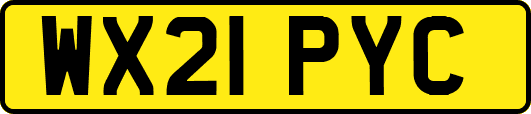 WX21 PYC